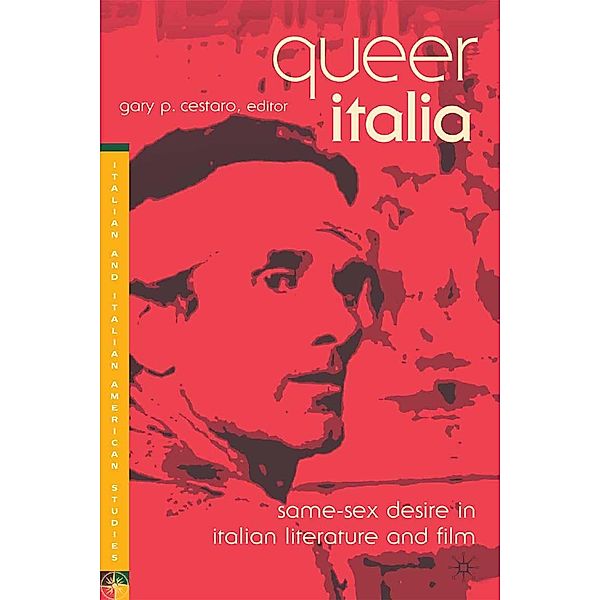 queer
italia

gary p. cestaro, editor

ITALIAN AND ITALIAN AMERICAN STUDIES

same-sex desire in italian literature and film